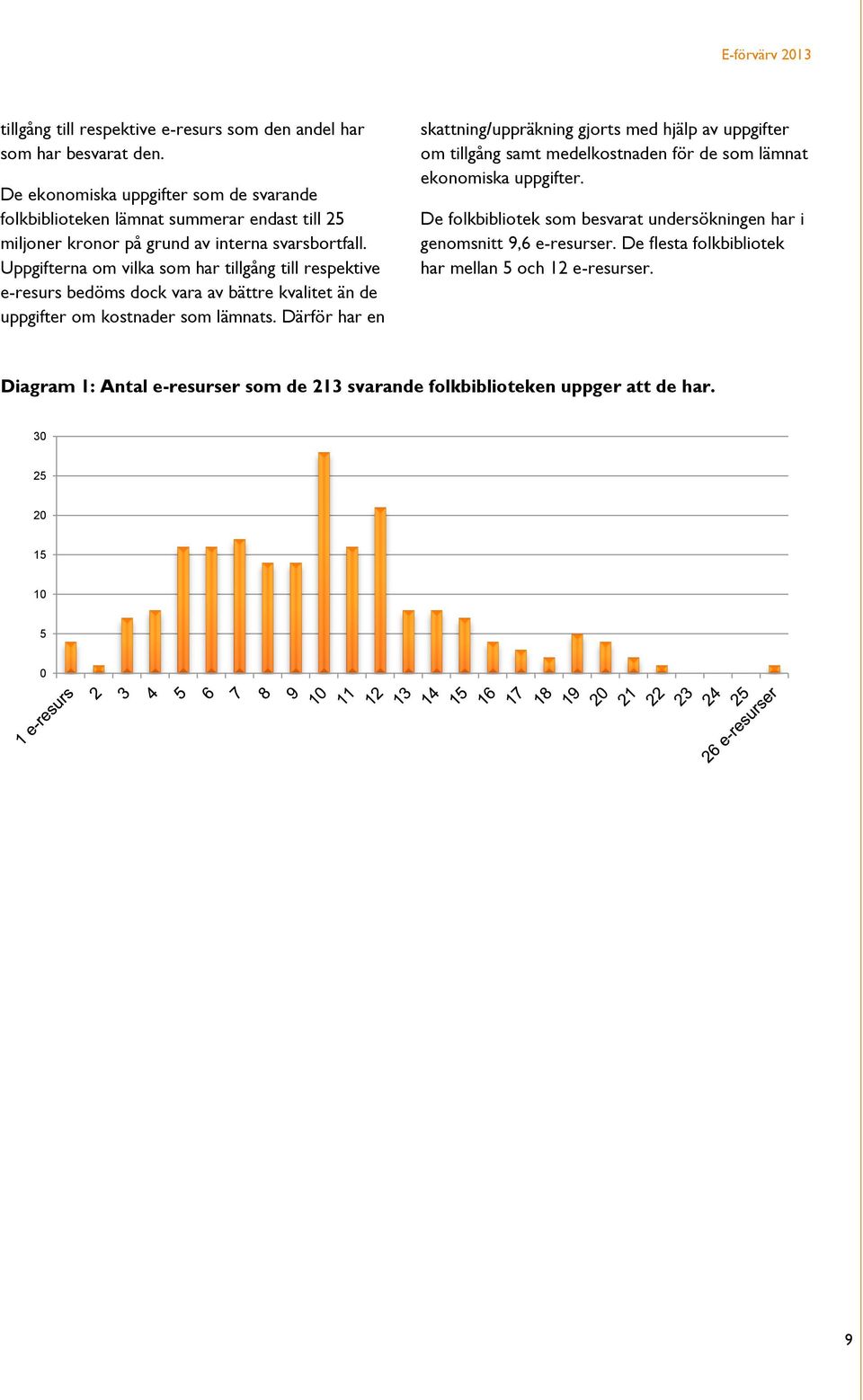 E-förvärv 2013

tillgång till respektive e-resurs som den andel har som har besvarat den.

De ekonomiska uppgifter som de svarande folkbiblioteken lämnat summerar endast till 25 miljoner kronor på grund av interna svarsbortfall. Uppgifterna om vilka som har tillgång till respektive e-resurs bedöms dock vara av bättre kvalitet än de uppgifter om kostnader som lämnats. Därför har en skattning/uppräkning gjorts med hjälp av uppgifter om tillgång samt medelkostnaden för de som lämnat ekonomiska uppgifter.

De folkbibliotek som besvarat undersökningen har i genomsnitt 9,6 e-resurser. De flesta folkbibliotek har mellan 5 och 12 e-resurser.

Diagram 1: Antal e-resurser som de 213 svarande folkbiblioteken uppger att de har.

30
25
20
15
10
5
0

1 e-resurs 2 3 4 5 6 7 8 9 10 11 12 13 14 15 16 17 18 19 20 21 22 23 24 25 26 e-resurser

9